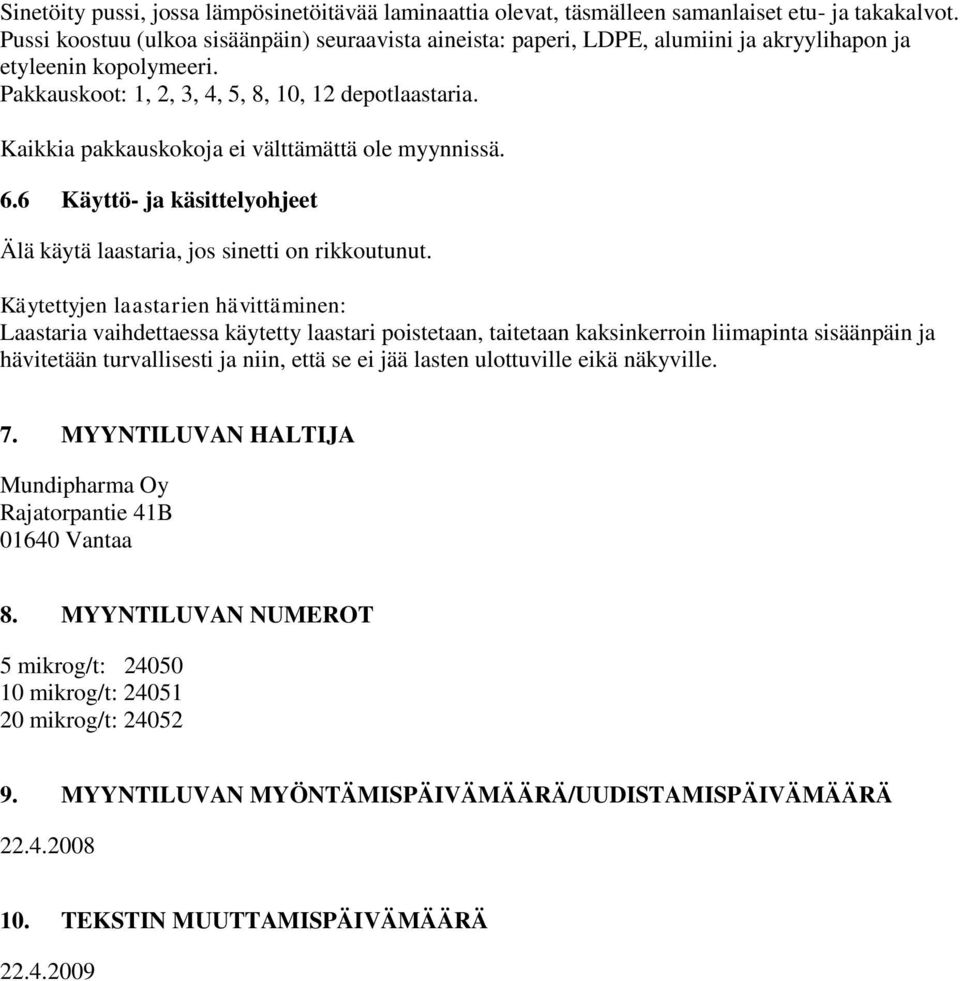 Sinetöity pussi, jossa lämpösinetöitävää laminaattia olevat, täsmälleen samanlaiset etu- ja takakalvot. Pussi koostuu (ulkoa sisäänpäin) seuraavista aineista: paperi, LDPE, alumiini ja akryylihapon ja etyleenin kopolymeeri.
Pakkauskoot: 1, 2, 3, 4, 5, 8, 10, 12 depotlaastaria.

Kaikkia pakkauskokoja ei välttämättä ole myynnissä.

6.6 Käyttö- ja käsittelyohjeet

Älä käytä laastaria, jos sinetti on rikkoutunut.

Käytettyjen laastarien hävittäminen:
Laastaria vaihdettaessa käytetty laastari poistetaan, taitetaan kaksinkerroin liimapinta sisäänpäin ja hävitetään turvallisesti ja niin, että se ei jää lasten ulottuville eikä näkyville.

7. MYYNTILUVAN HALTIJA

Mundipharma Oy
Rajatorpantie 41B
01640 Vantaa

8. MYYNTILUVAN NUMEROT

5 mikrog/t: 24050
10 mikrog/t: 24051
20 mikrog/t: 24052

9. MYYNTILUVAN MYÖNTÄMISPÄIVÄMÄÄRÄ/UUDISTAMISPÄIVÄMÄÄRÄ

22.4.2008

10. TEKSTIN MUUTTAMISPÄIVÄMÄÄRÄ

22.4.2009